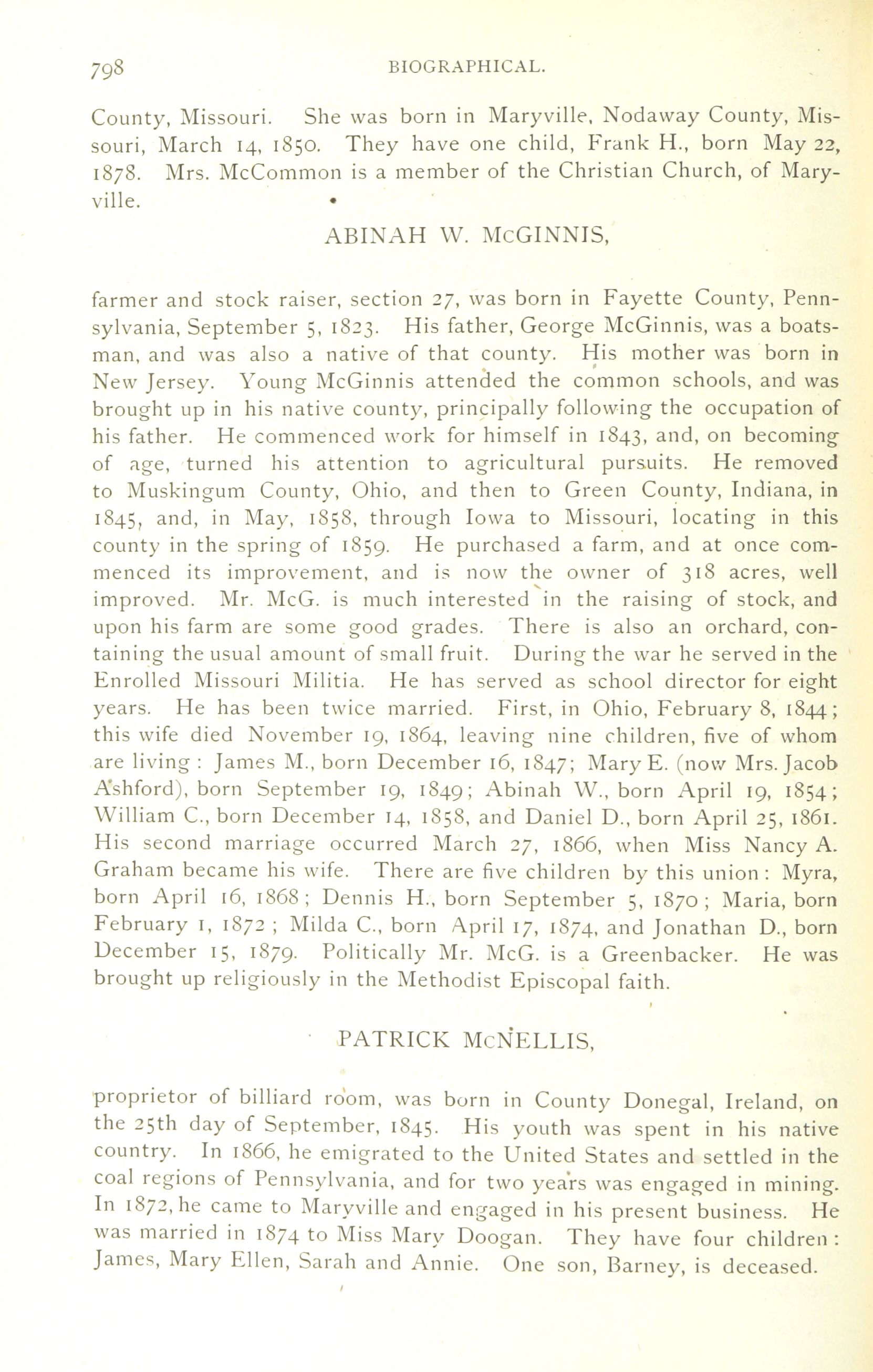 798 BIOGRAPHICAL.

County, Missouri. She was born in Maryville, Nodaway County, Missouri, March 14, 1850. They have one child, Frank H., born May 22, 1878. Mrs. McCommon is a member of the Christian Church, of Maryville.

ABINAH W. McGINNIS,

farmer and stock raiser, section 27, was born in Fayette County, Pennsylvania, September 5, 1823. His father, George McGinnis, was a boatsman, and was also a native of that county. His mother was born in New Jersey. Young McGinnis attended the common schools, and was brought up in his native county, principally following the occupation of his father. He commenced work for himself in 1843, and, on becoming of age, turned his attention to agricultural pursuits. He removed to Muskingum County, Ohio, and then to Green County, Indiana, in 1845, and, in May, 1858, through Iowa to Missouri, locating in this county in the spring of 1859. He purchased a farm, and at once commenced its improvement, and is now the owner of 318 acres, well improved. Mr. McG. is much interested in the raising of stock, and upon his farm are some good grades. There is also an orchard, containing the usual amount of small fruit. During the war he served in the Enrolled Missouri Militia. He has served as school director for eight years. He has been twice married. First, in Ohio, February 8, 1844; this wife died November 19, 1864, leaving nine children, five of whom are living: James M., born December 16, 1847; Mary E. (now Mrs. Jacob Ashford), born September 19, 1849; Abinah W., born April 19, 1854; William C., born December 14, 1858, and Daniel D., born April 25, 1861. His second marriage occurred March 27, 1866, when Miss Nancy A. Graham became his wife. There are five children by this union: Myra, born April 16, 1868; Dennis H., born September 5, 1870; Maria, born February 1, 1872; Milda C., born April 17, 1874, and Jonathan D., born December 15, 1879. Politically Mr. McG. is a Greenbacker. He was brought up religiously in the Methodist Episcopal faith.

PATRICK McNELLIS,

proprietor of billiard room, was born in County Donegal, Ireland, on the 25th day of September, 1845. His youth was spent in his native country. In 1866, he emigrated to the United States and settled in the coal regions of Pennsylvania, and for two years was engaged in mining. In 1872, he came to Maryville and engaged in his present business. He was married in 1874 to Miss Mary Doogan. They have four children: James, Mary Ellen, Sarah and Annie. One son, Barney, is deceased.